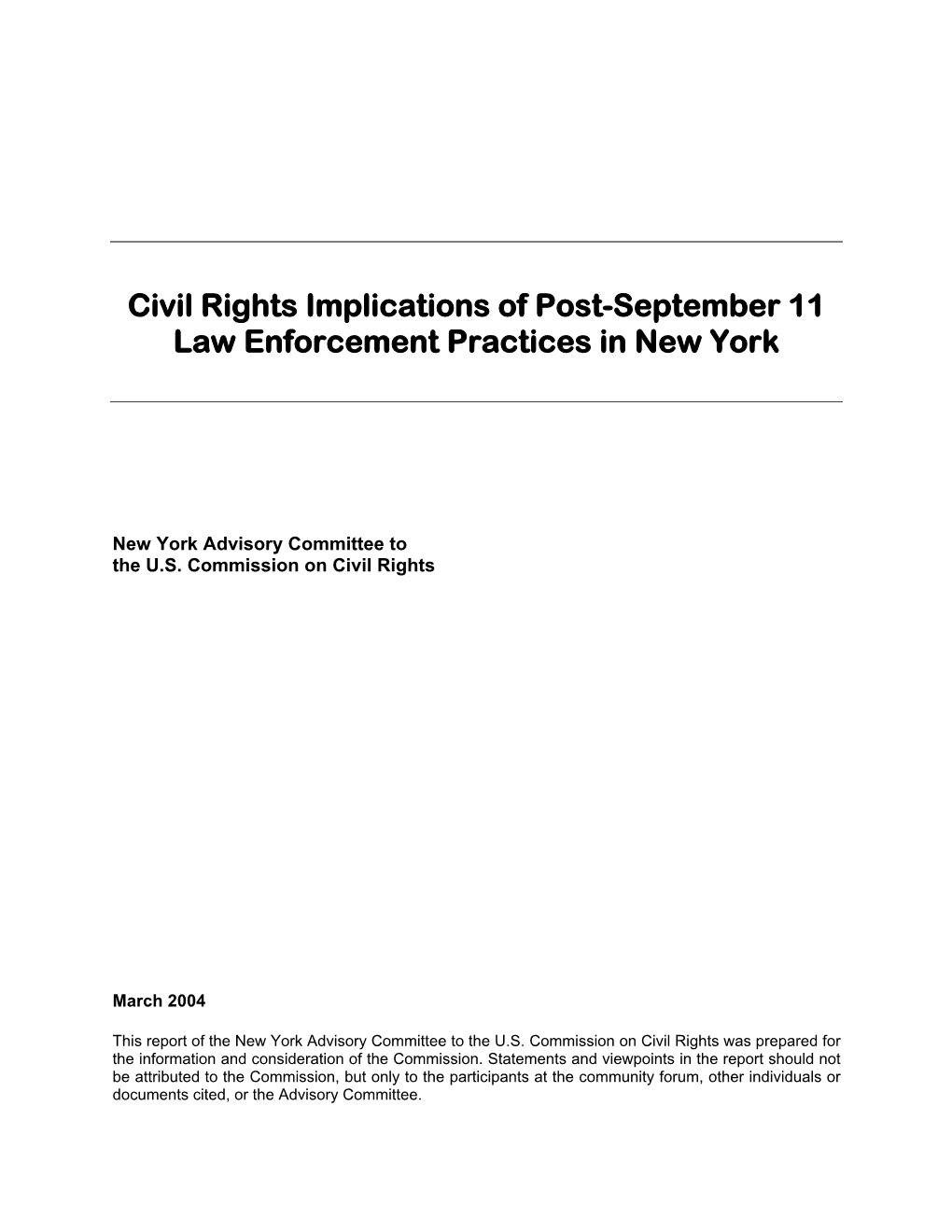 Civil Rights Implications of Post-September 11 Law Enforcement Practices in New York

New York Advisory Committee to
the U.S. Commission on Civil Rights

March 2004

This report of the New York Advisory Committee to the U.S. Commission on Civil Rights was prepared for the information and consideration of the Commission. Statements and viewpoints in the report should not be attributed to the Commission, but only to the participants at the community forum, other individuals or documents cited, or the Advisory Committee.